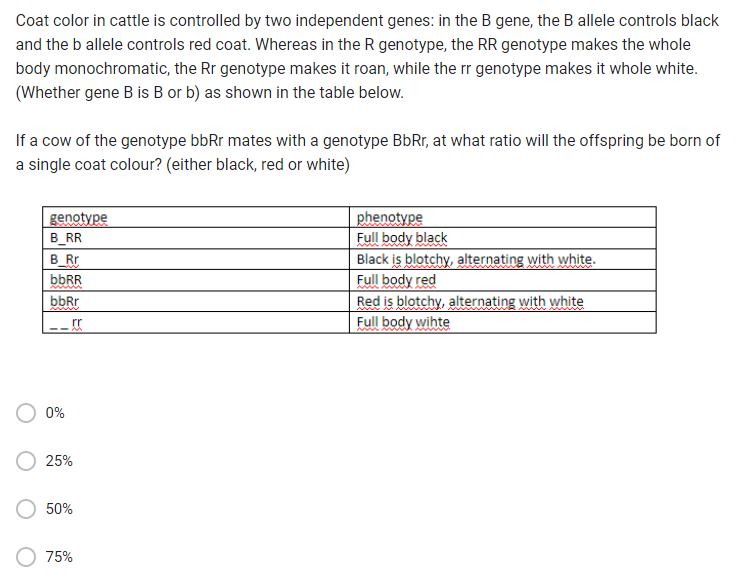 Coat color in cattle is controlled by two independent genes: in the B gene, the B allele controls black and the b allele controls red coat. Whereas in the R genotype, the RR genotype makes the whole body monochromatic, the Rr genotype makes it roan, while the rr genotype makes it whole white. (Whether gene B is B or b) as shown in the table below.

If a cow of the genotype bbRr mates with a genotype BbRr, at what ratio will the offspring be born of a single coat colour? (either black, red or white)

| genotype | phenotype |
|---|---|
| B_RR | Full body black |
| B_Rr | Black is blotchy, alternating with white. |
| bbRR | Full body red |
| bbRr | Red is blotchy, alternating with white |
| _ _ rr | Full body wihte |

0%

25%

50%

75%